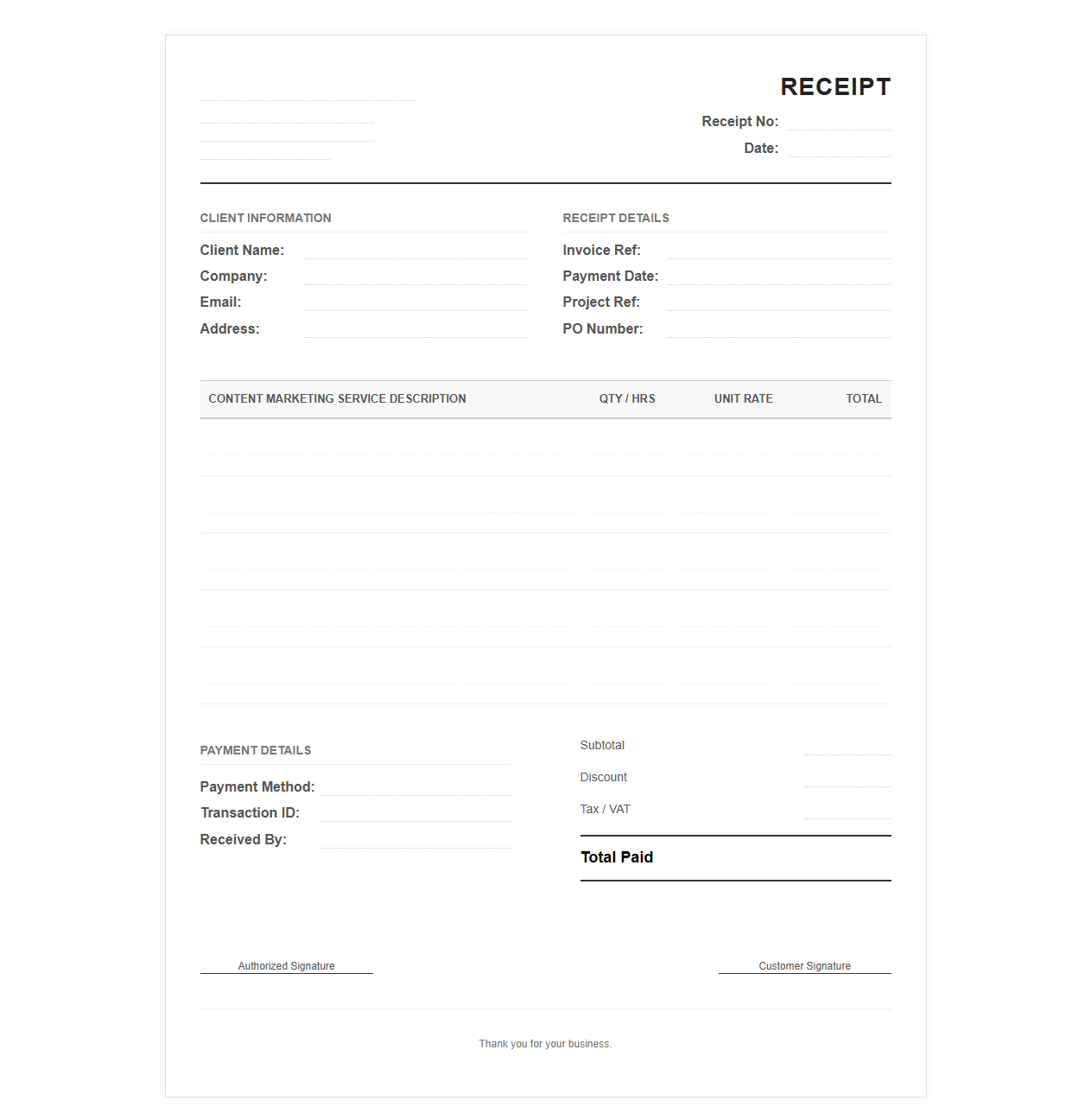 RECEIPT

Receipt No:

Date:

CLIENT INFORMATION

Client Name:

Company:

Email:

Address:

RECEIPT DETAILS

Invoice Ref:

Payment Date:

Project Ref:

PO Number:

| CONTENT MARKETING SERVICE DESCRIPTION | QTY / HRS | UNIT RATE | TOTAL |
|---|---|---|---|
| | | | |
| | | | |
| | | | |
| | | | |
| | | | |

PAYMENT DETAILS

Payment Method:

Transaction ID:

Received By:

Subtotal

Discount

Tax / VAT

Total Paid

Authorized Signature

Customer Signature

Thank you for your business.